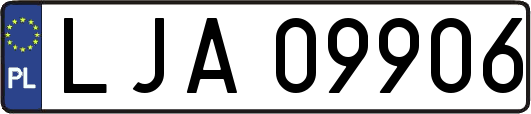 PL
LJA 09906